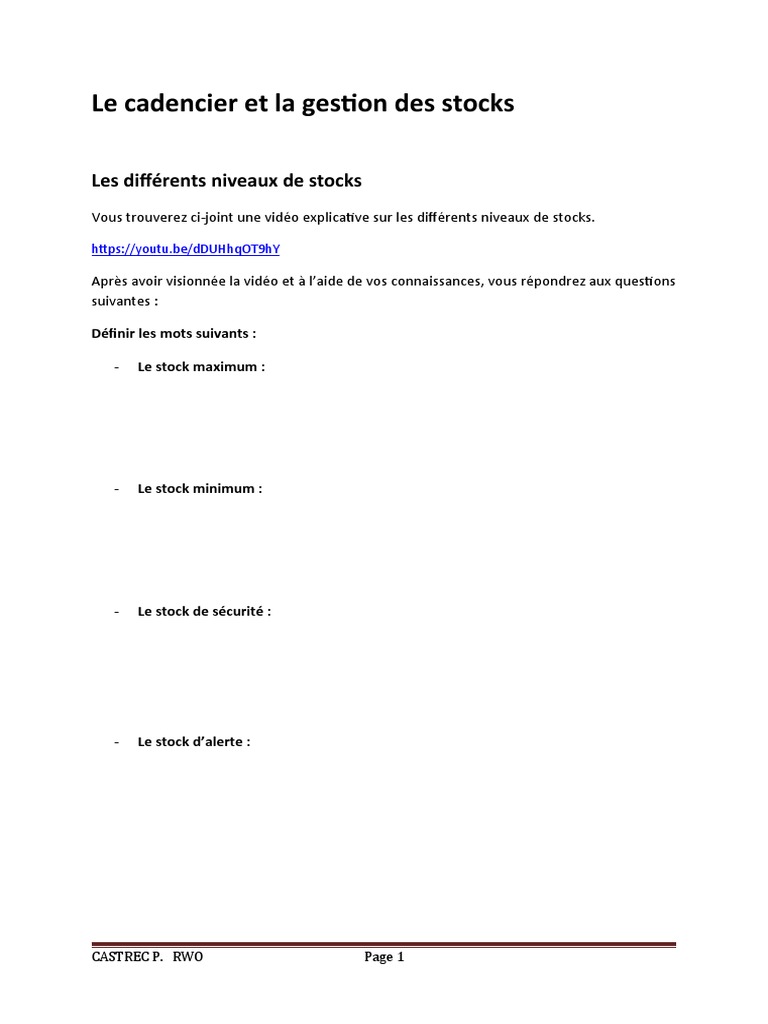 Le cadencier et la gestion des stocks

Les différents niveaux de stocks

Vous trouverez ci-joint une vidéo explicative sur les différents niveaux de stocks.

https://youtu.be/dDUHhqOT9hY

Après avoir visionnée la vidéo et à l'aide de vos connaissances, vous répondrez aux questions suivantes :

Définir les mots suivants :

- Le stock maximum :

- Le stock minimum :

- Le stock de sécurité :

- Le stock d'alerte :

CASTREC P. RWO Page 1